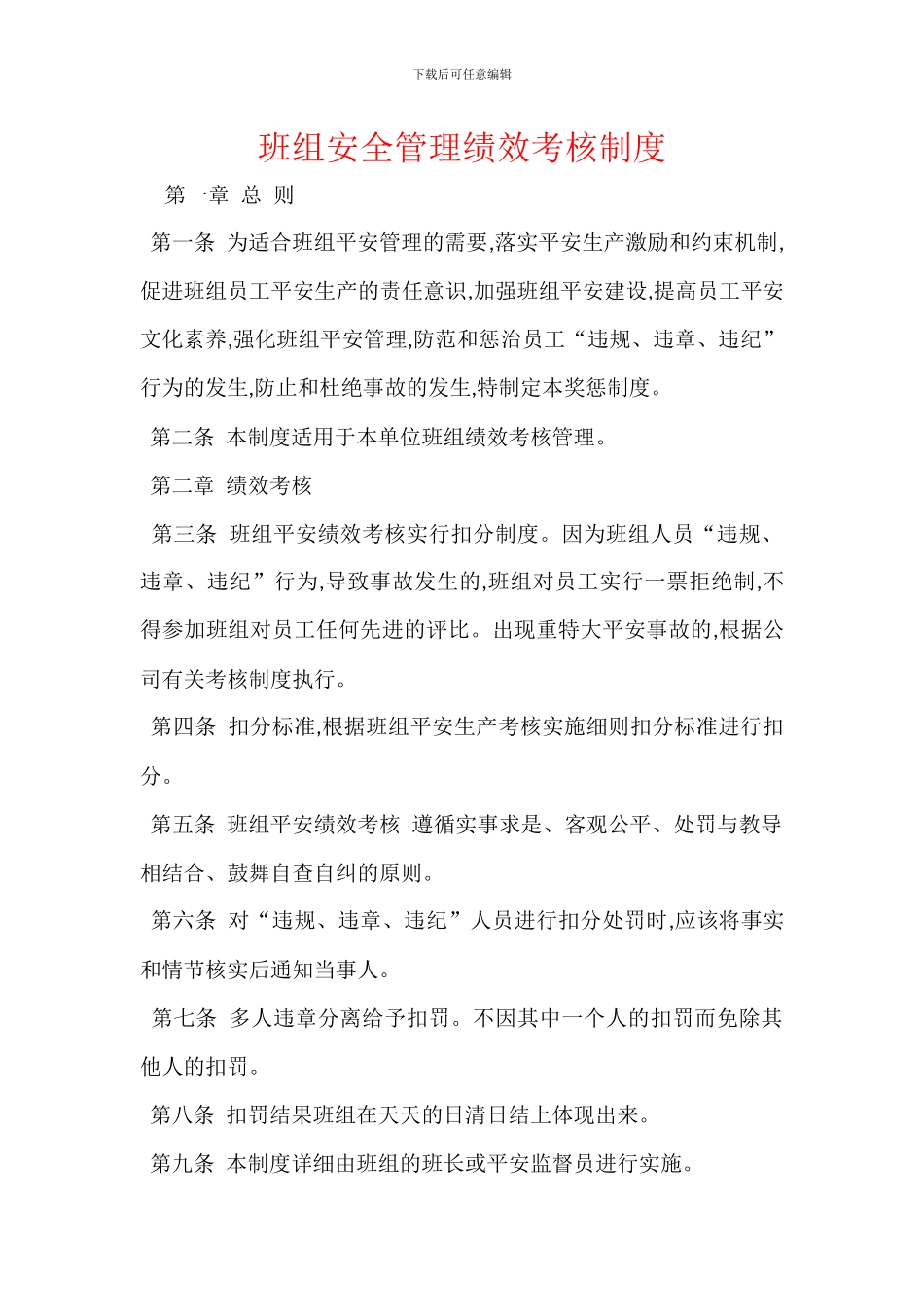 下载后可任意编辑

班组安全管理绩效考核制度

第一章 总 则

第一条 为适合班组平安管理的需要,落实平安生产激励和约束机制,促进班组员工平安生产的责任意识,加强班组平安建设,提高员工平安文化素养,强化班组平安管理,防范和惩治员工“违规、违章、违纪”行为的发生,防止和杜绝事故的发生,特制定本奖惩制度。

第二条 本制度适用于本单位班组绩效考核管理。

第二章 绩效考核

第三条 班组平安绩效考核实行扣分制度。因为班组人员“违规、违章、违纪”行为,导致事故发生的,班组对员工实行一票拒绝制,不得参加班组对员工任何先进的评比。出现重特大平安事故的,根据公司有关考核制度执行。

第四条 扣分标准,根据班组平安生产考核实施细则扣分标准进行扣分。

第五条 班组平安绩效考核 遵循实事求是、客观公平、处罚与教导相结合、鼓舞自查自纠的原则。

第六条 对“违规、违章、违纪”人员进行扣分处罚时,应该将事实和情节核实后通知当事人。

第七条 多人违章分离给予扣罚。不因其中一个人的扣罚而免除其他人的扣罚。

第八条 扣罚结果班组在天天的日清日结上体现出来。

第九条 本制度详细由班组的班长或平安监督员进行实施。